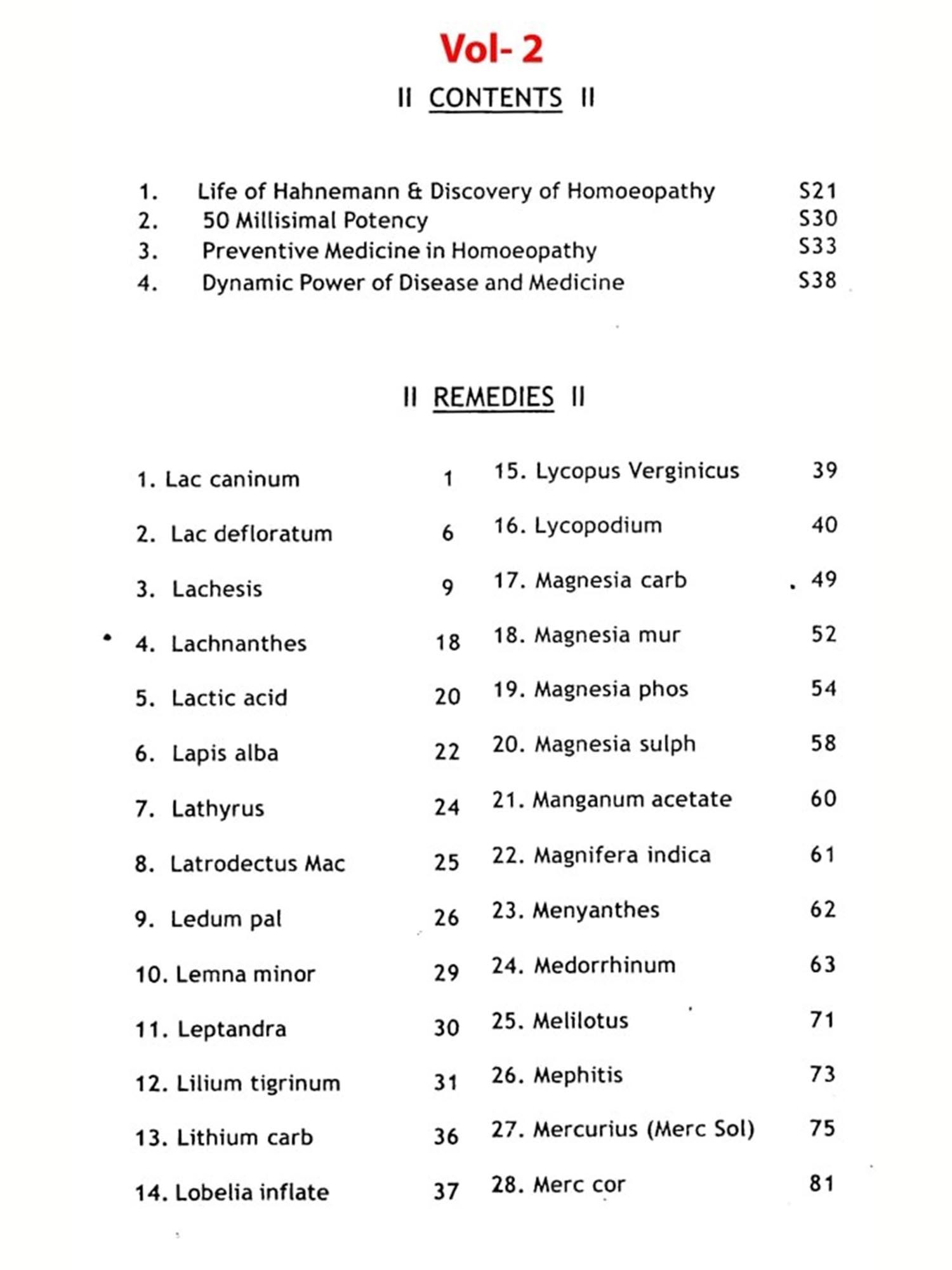 Vol- 2

II CONTENTS II

1. Life of Hahnemann & Discovery of Homoeopathy S21
2. 50 Millisimal Potency S30
3. Preventive Medicine in Homoeopathy S33
4. Dynamic Power of Disease and Medicine S38

II REMEDIES II

1. Lac caninum 1
2. Lac defloratum 6
3. Lachesis 9
4. Lachnanthes 18
5. Lactic acid 20
6. Lapis alba 22
7. Lathyrus 24
8. Latrodectus Mac 25
9. Ledum pal 26
10. Lemna minor 29
11. Leptandra 30
12. Lilium tigrinum 31
13. Lithium carb 36
14. Lobelia inflate 37

15. Lycopus Verginicus 39
16. Lycopodium 40
17. Magnesia carb 49
18. Magnesia mur 52
19. Magnesia phos 54
20. Magnesia sulph 58
21. Manganum acetate 60
22. Magnifera indica 61
23. Menyanthes 62
24. Medorrhinum 63
25. Melilotus 71
26. Mephitis 73
27. Mercurius (Merc Sol) 75
28. Merc cor 81